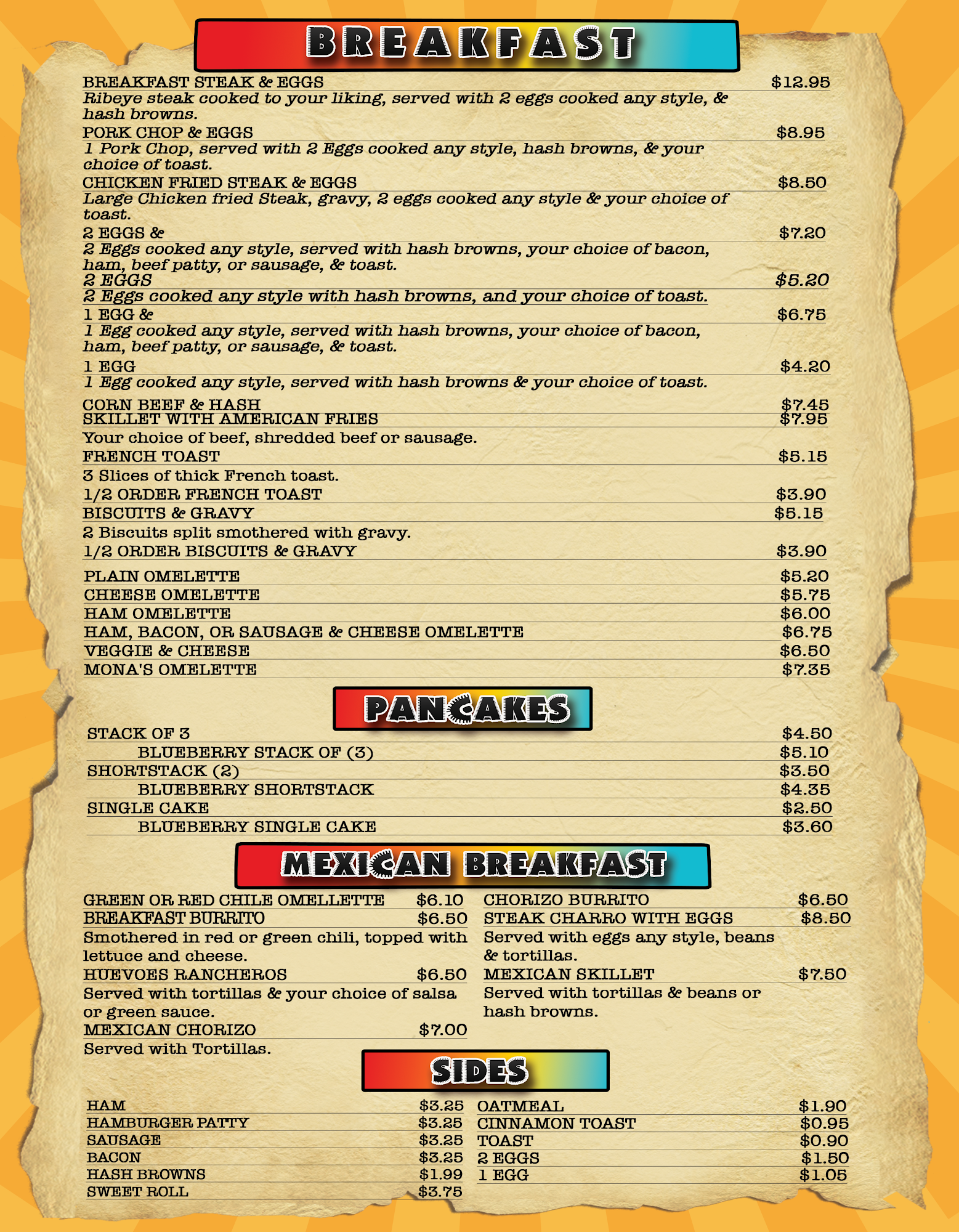 BREAKFAST

BREAKFAST STEAK & EGGS $12.95
Ribeye steak cooked to your liking, served with 2 eggs cooked any style, & hash browns.

PORK CHOP & EGGS $8.95
1 Pork Chop, served with 2 Eggs cooked any style, hash browns, & your choice of toast.

CHICKEN FRIED STEAK & EGGS $8.50
Large Chicken fried Steak, gravy, 2 eggs cooked any style & your choice of toast.

2 EGGS & $7.20
2 Eggs cooked any style, served with hash browns, your choice of bacon, ham, beef patty, or sausage, & toast.

2 EGGS $5.20
2 Eggs cooked any style with hash browns, and your choice of toast.

1 EGG & $6.75
1 Egg cooked any style, served with hash browns, your choice of bacon, ham, beef patty, or sausage, & toast.

1 EGG $4.20
1 Egg cooked any style, served with hash browns & your choice of toast.

CORN BEEF & HASH $7.45
SKILLET WITH AMERICAN FRIES $7.95
Your choice of beef, shredded beef or sausage.

FRENCH TOAST $5.15
3 Slices of thick French toast.

1/2 ORDER FRENCH TOAST $3.90
BISCUITS & GRAVY $5.15
2 Biscuits split smothered with gravy.
1/2 ORDER BISCUITS & GRAVY $3.90

PLAIN OMELETTE $5.20
CHEESE OMELETTE $5.75
HAM OMELETTE $6.00
HAM, BACON, OR SAUSAGE & CHEESE OMELETTE $6.75
VEGGIE & CHEESE $6.50
MONA'S OMELETTE $7.35

PANCAKES

STACK OF 3 $4.50
BLUEBERRY STACK OF (3) $5.10
SHORTSTACK (2) $3.50
BLUEBERRY SHORTSTACK $4.35
SINGLE CAKE $2.50
BLUEBERRY SINGLE CAKE $3.60

MEXICAN BREAKFAST

GREEN OR RED CHILE OMELLETTE $6.10
BREAKFAST BURRITO $6.50
Smothered in red or green chili, topped with lettuce and cheese.
HUEVOES RANCHEROS $6.50
Served with tortillas & your choice of salsa or green sauce.
MEXICAN CHORIZO $7.00
Served with Tortillas.

CHORIZO BURRITO $6.50
STEAK CHARRO WITH EGGS $8.50
Served with eggs any style, beans & tortillas.
MEXICAN SKILLET $7.50
Served with tortillas & beans or hash browns.

SIDES

HAM $3.25
HAMBURGER PATTY $3.25
SAUSAGE $3.25
BACON $3.25
HASH BROWNS $1.99
SWEET ROLL $3.75

OATMEAL $1.90
CINNAMON TOAST $0.95
TOAST $0.90
2 EGGS $1.50
1 EGG $1.05